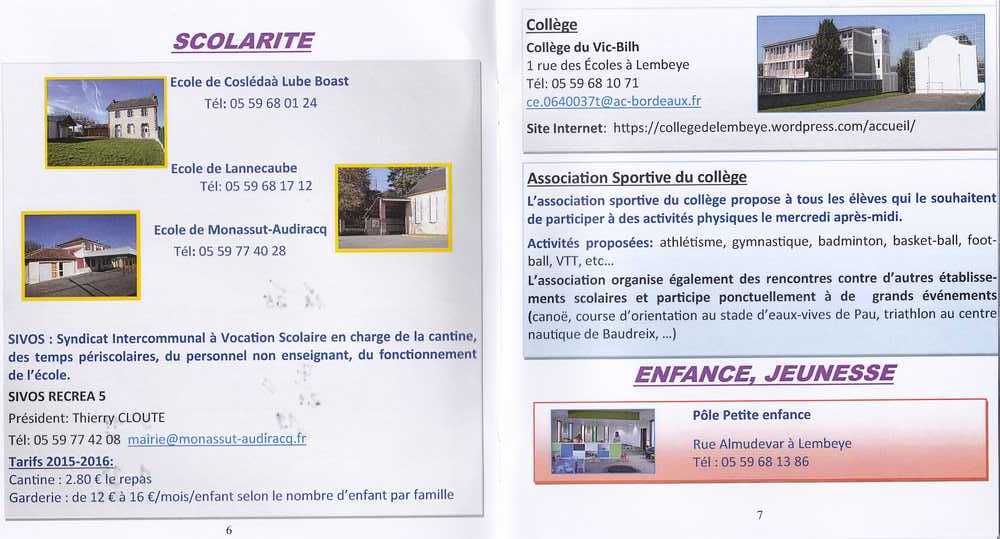 SCOLARITE

Ecole de Coslédaà Lube Boast
Tél: 05 59 68 01 24

Ecole de Lannecaube
Tél: 05 59 68 17 12

Ecole de Monassut-Audiracq
Tél: 05 59 77 40 28

SIVOS : Syndicat Intercommunal à Vocation Scolaire en charge de la cantine, des temps périscolaires, du personnel non enseignant, du fonctionnement de l'école.

SIVOS RECREA 5
Président: Thierry CLOUTE
Tél: 05 59 77 42 08 mairie@monassut-audiracq.fr

Tarifs 2015-2016:
Cantine : 2.80 € le repas
Garderie : de 12 € à 16 €/mois/enfant selon le nombre d'enfant par famille

6

Collège
Collège du Vic-Bilh
1 rue des Écoles à Lembeye
Tél: 05 59 68 10 71
ce.0640037t@ac-bordeaux.fr
Site Internet: https://collegedelembeye.wordpress.com/accueil/

Association Sportive du collège
L'association sportive du collège propose à tous les élèves qui le souhaitent de participer à des activités physiques le mercredi après-midi.
Activités proposées: athlétisme, gymnastique, badminton, basket-ball, football, VTT, etc...
L'association organise également des rencontres contre d'autres établissements scolaires et participe ponctuellement à de grands événements (canoë, course d'orientation au stade d'eaux-vives de Pau, triathlon au centre nautique de Baudreix, ...)

ENFANCE, JEUNESSE

Pôle Petite enfance
Rue Almudevar à Lembeye
Tél : 05 59 68 13 86

7